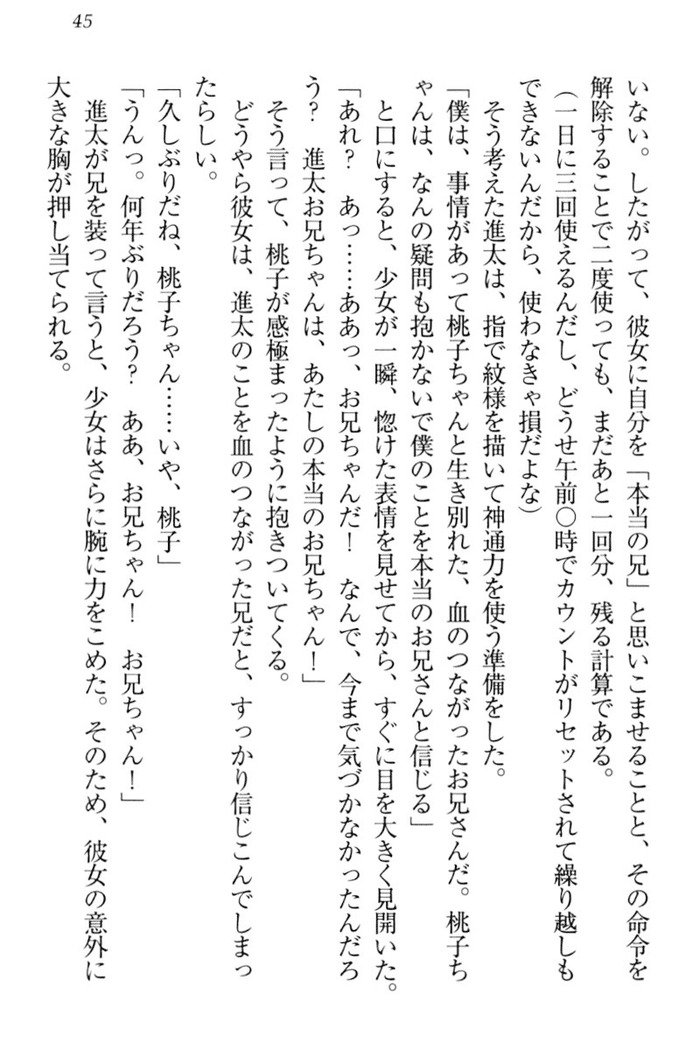 45

いない。したがって、彼女に自分を「本当の兄」と思いこませることと、その命令を解除することで二度使っても、まだあと一回分、残る計算である。

（一日に三回使えるんだし、どうせ午前〇時でカウントがリセットされて繰り越しもできないんだから、使わなきゃ損だよな）

そう考えた進太は、指で紋様を描いて神通力を使う準備をした。

「僕は、事情があって桃子ちゃんと生き別れた、血のつながったお兄さんだ。桃子ちゃんは、なんの疑問も抱かないで僕のことを本当のお兄さんと信じる」

と口にすると、少女が一瞬、惚けた表情を見せてから、すぐに目を大きく見開いた。

「あれ？　あっ……ああっ、お兄ちゃんだ！　なんで、今まで気づかなかったんだろう？　進太お兄ちゃんは、あたしの本当のお兄ちゃん！」

そう言って、桃子が感極まったように抱きついてくる。

どうやら彼女は、進太のことを血のつながった兄だと、すっかり信じこんでしまったらしい。

「久しぶりだね、桃子ちゃん……いや、桃子」

「うんっ。何年ぶりだろう？　ああ、お兄ちゃん！　お兄ちゃん！」

進太が兄を装って言うと、少女はさらに腕に力をこめた。そのため、彼女の意外に大きな胸が押し当てられる。